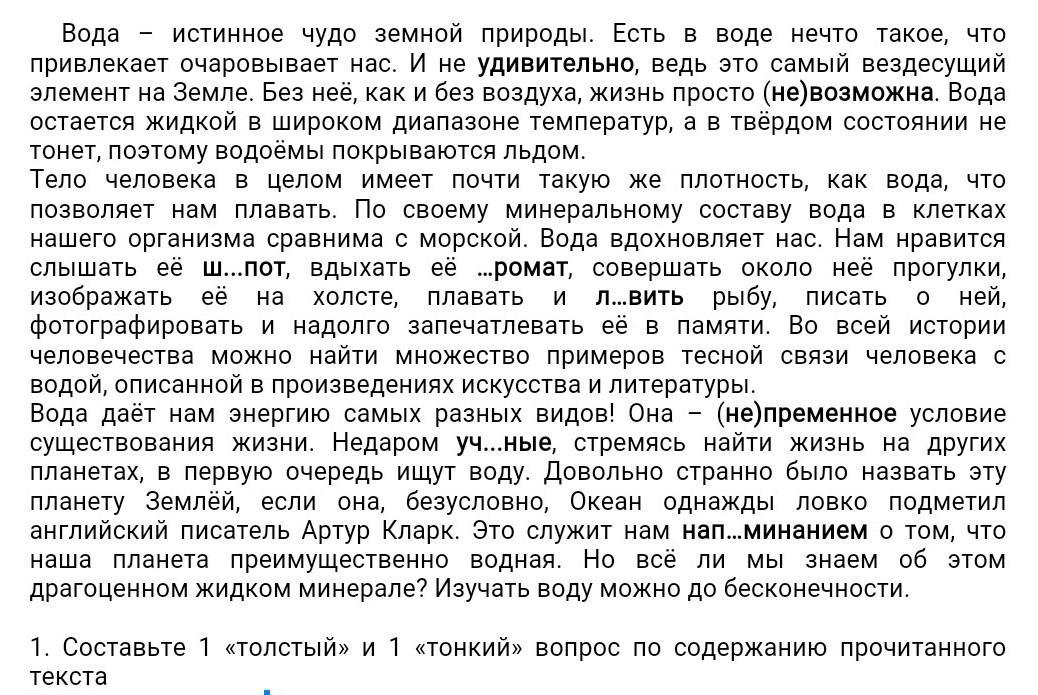 Вода – истинное чудо земной природы. Есть в воде нечто такое, что привлекает очаровывает нас. И не удивительно, ведь это самый вездесущий элемент на Земле. Без неё, как и без воздуха, жизнь просто (не)возможна. Вода остается жидкой в широком диапазоне температур, а в твёрдом состоянии не тонет, поэтому водоёмы покрываются льдом.
Тело человека в целом имеет почти такую же плотность, как вода, что позволяет нам плавать. По своему минеральному составу вода в клетках нашего организма сравнима с морской. Вода вдохновляет нас. Нам нравится слышать её ш...пот, вдыхать её ...ромат, совершать около неё прогулки, изображать её на холсте, плавать и л...вить рыбу, писать о ней, фотографировать и надолго запечатлевать её в памяти. Во всей истории человечества можно найти множество примеров тесной связи человека с водой, описанной в произведениях искусства и литературы.
Вода даёт нам энергию самых разных видов! Она – (не)пременное условие существования жизни. Недаром уч...ные, стремясь найти жизнь на других планетах, в первую очередь ищут воду. Довольно странно было назвать эту планету Землёй, если она, безусловно, Океан однажды ловко подметил английский писатель Артур Кларк. Это служит нам нап...минанием о том, что наша планета преимущественно водная. Но всё ли мы знаем об этом драгоценном жидком минерале? Изучать воду можно до бесконечности.

1. Составьте 1 «толстый» и 1 «тонкий» вопрос по содержанию прочитанного текста